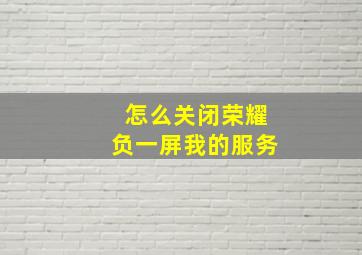 怎么关闭荣耀
负一屏我的服务